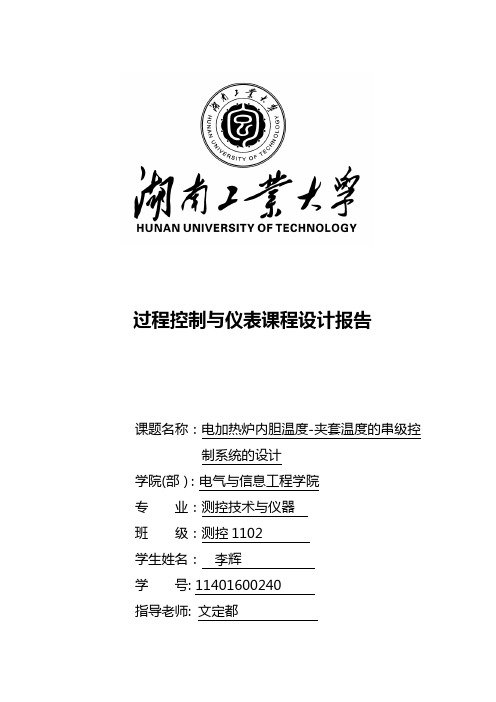 湖南工業大學
HUNAN UNIVERSITY OF TECHNOLOGY

湖南工業大學
HUNAN UNIVERSITY OF TECHNOLOGY

过程控制与仪表课程设计报告

课题名称：电加热炉内胆温度-夹套温度的串级控制系统的设计
学院(部)：电气与信息工程学院
专　　业：测控技术与仪器
班　　级：测控 1102
学生姓名：　李辉
学　　号: 11401600240
指导老师: 文定都